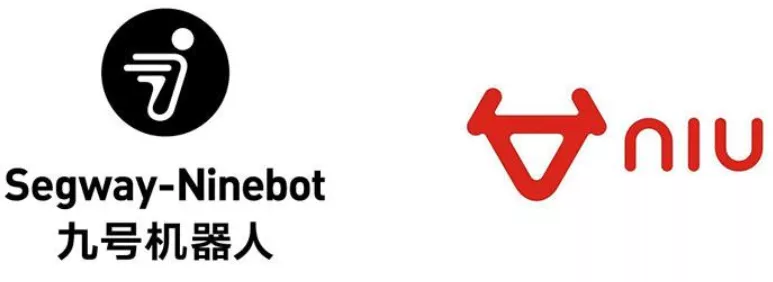 Segway-Ninebot
九号机器人

NIU